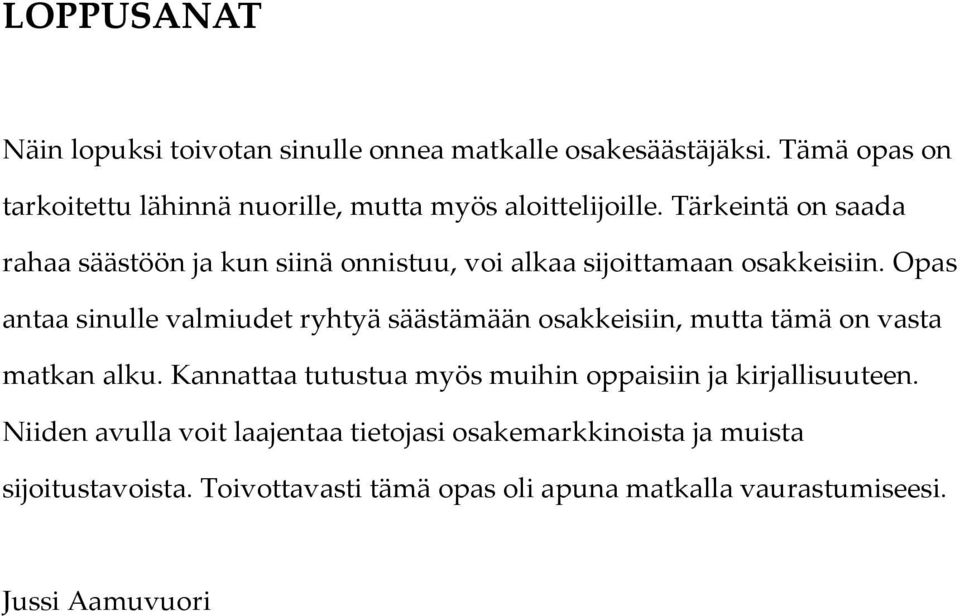 LOPPUSANAT

Näin lopuksi toivotan sinulle onnea matkalle osakesäästäjäksi. Tämä opas on tarkoitettu lähinnä nuorille, mutta myös aloittelijoille. Tärkeintä on saada rahaa säästöön ja kun siinä onnistuu, voi alkaa sijoittamaan osakkeisiin. Opas antaa sinulle valmiudet ryhtyä säästämään osakkeisiin, mutta tämä on vasta matkan alku. Kannattaa tutustua myös muihin oppaisiin ja kirjallisuuteen. Niiden avulla voit laajentaa tietojasi osakemarkkinoista ja muista sijoitustavoista. Toivottavasti tämä opas oli apuna matkalla vaurastumiseesi.

Jussi Aamuvuori